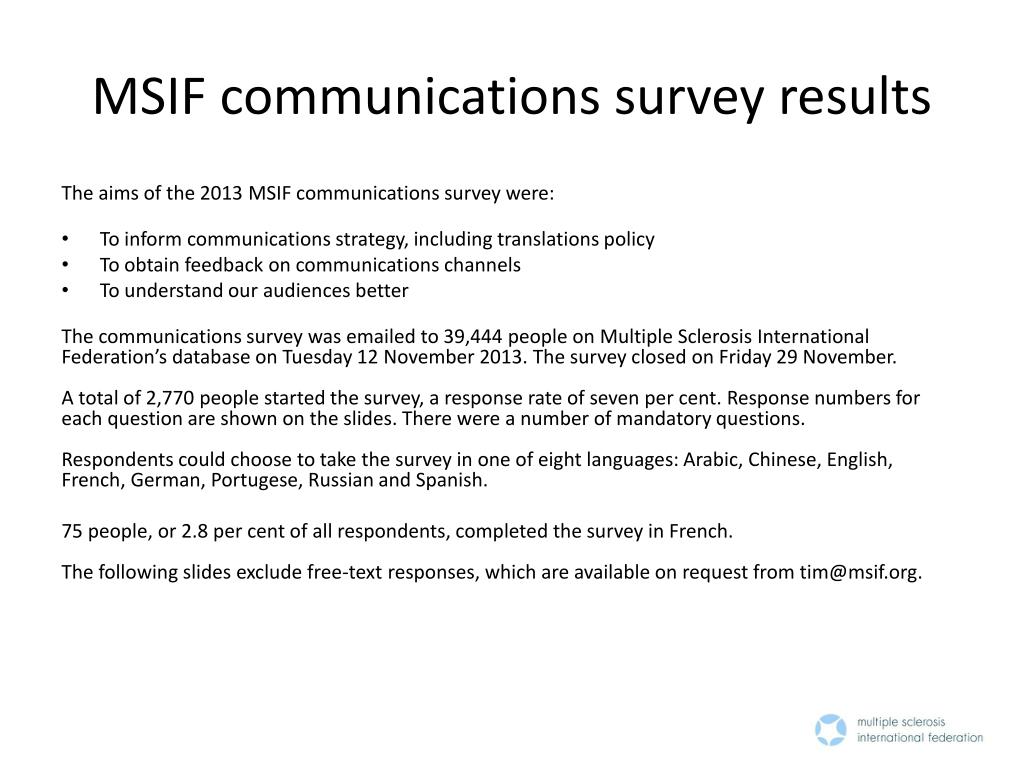 MSIF communications survey results

The aims of the 2013 MSIF communications survey were:

• To inform communications strategy, including translations policy
• To obtain feedback on communications channels
• To understand our audiences better

The communications survey was emailed to 39,444 people on Multiple Sclerosis International Federation's database on Tuesday 12 November 2013. The survey closed on Friday 29 November.

A total of 2,770 people started the survey, a response rate of seven per cent. Response numbers for each question are shown on the slides. There were a number of mandatory questions.

Respondents could choose to take the survey in one of eight languages: Arabic, Chinese, English, French, German, Portugese, Russian and Spanish.

75 people, or 2.8 per cent of all respondents, completed the survey in French.

The following slides exclude free-text responses, which are available on request from tim@msif.org.

multiple sclerosis
international federation